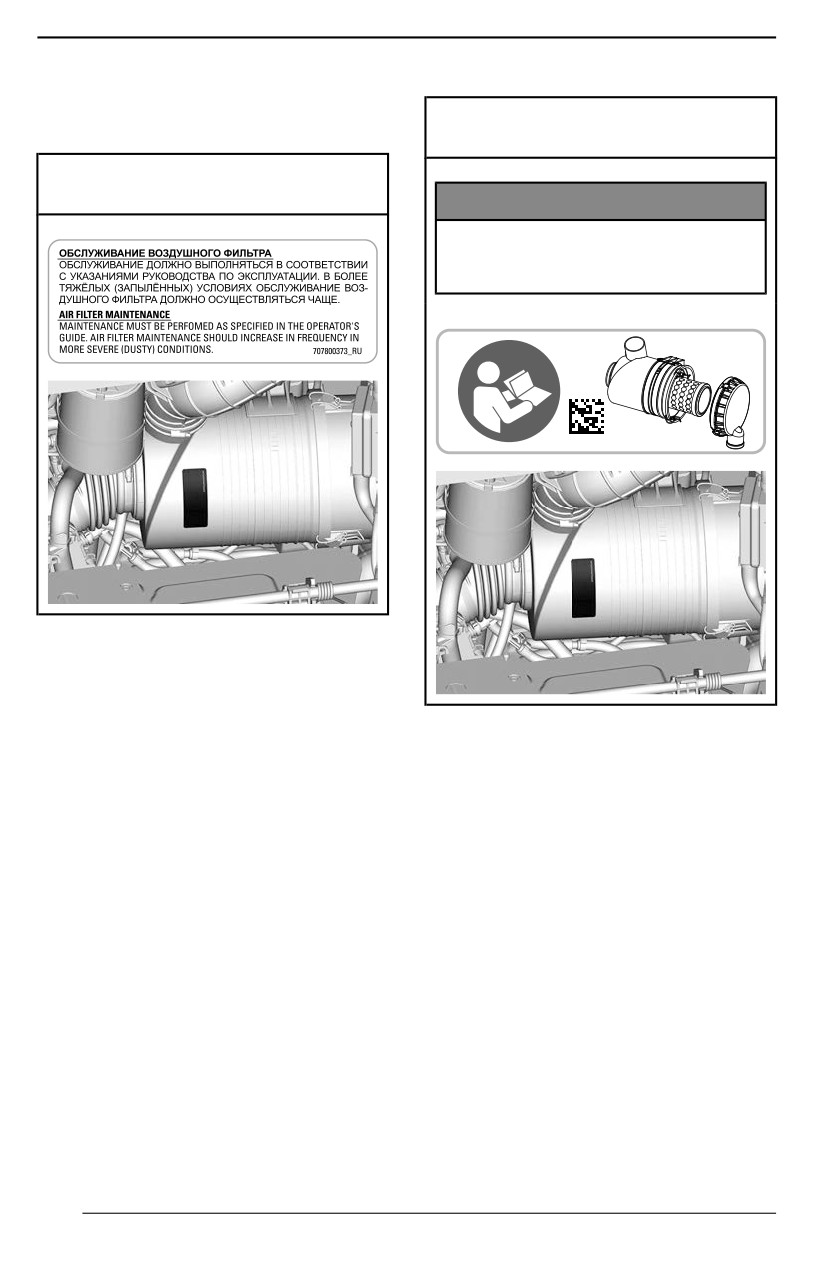 ОБСЛУЖИВАНИЕ ВОЗДУШНОГО ФИЛЬТРА
ОБСЛУЖИВАНИЕ ДОЛЖНО ВЫПОЛНЯТЬСЯ В СООТВЕТСТВИИ С УКАЗАНИЯМИ РУКОВОДСТВА ПО ЭКСПЛУАТАЦИИ. В БОЛЕЕ ТЯЖЁЛЫХ (ЗАПЫЛЁННЫХ) УСЛОВИЯХ ОБСЛУЖИВАНИЕ ВОЗДУШНОГО ФИЛЬТРА ДОЛЖНО ОСУЩЕСТВЛЯТЬСЯ ЧАЩЕ.

AIR FILTER MAINTENANCE
MAINTENANCE MUST BE PERFOMED AS SPECIFIED IN THE OPERATOR'S GUIDE. AIR FILTER MAINTENANCE SHOULD INCREASE IN FREQUENCY IN MORE SEVERE (DUSTY) CONDITIONS.
707800373_RU